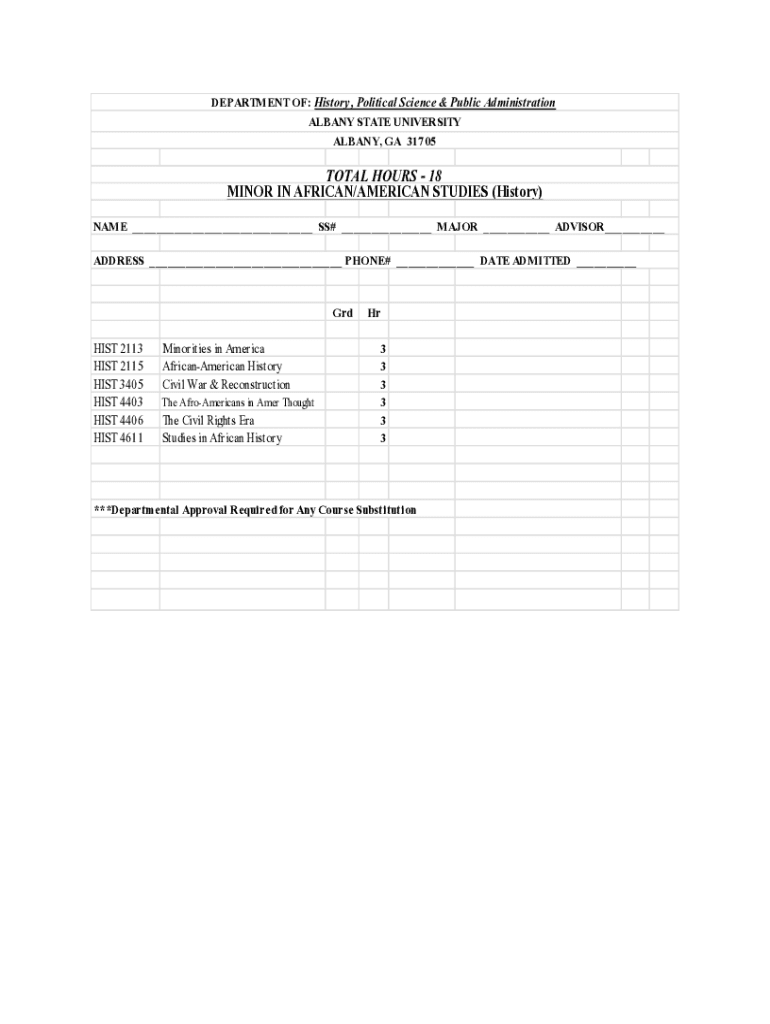 DEPARTMENT OF: History, Political Science & Public Administration
ALBANY STATE UNIVERSITY
ALBANY, GA 31705

TOTAL HOURS - 18
MINOR IN AFRICAN/AMERICAN STUDIES (History)

NAME ______________________________ SS# _______________ MAJOR ___________ ADVISOR__________

ADDRESS ________________________________ PHONE# _____________ DATE ADMITTED __________

| | | Grd | Hr |
|---|---|---|---|
| HIST 2113 | Minorities in America | | 3 |
| HIST 2115 | African-American History | | 3 |
| HIST 3405 | Civil War & Reconstruction | | 3 |
| HIST 4403 | The Afro-Americans in Amer Thought | | 3 |
| HIST 4406 | The Civil Rights Era | | 3 |
| HIST 4611 | Studies in African History | | 3 |

***Departmental Approval Required for Any Course Substitution